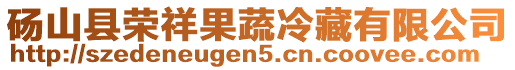 砀山县荣祥果蔬冷藏有限公司
http://szedeneugen5.cn.coovee.com